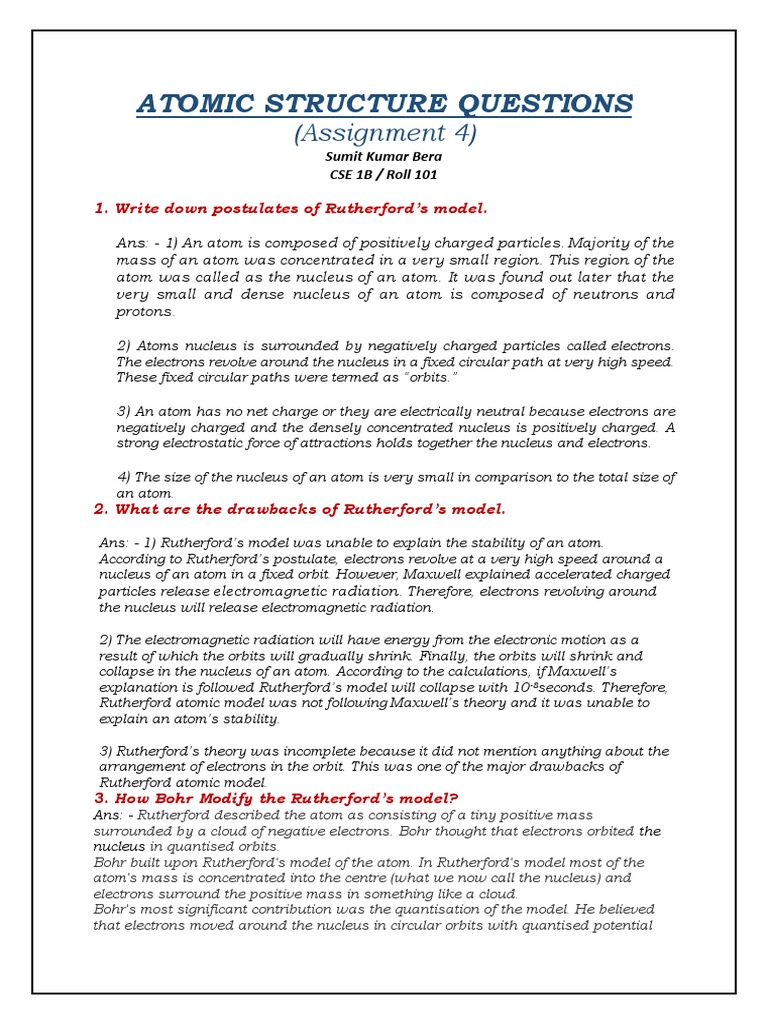 ATOMIC STRUCTURE QUESTIONS
(Assignment 4)
Sumit Kumar Bera
CSE 1B / Roll 101

1. Write down postulates of Rutherford's model.

Ans: - 1) An atom is composed of positively charged particles. Majority of the mass of an atom was concentrated in a very small region. This region of the atom was called as the nucleus of an atom. It was found out later that the very small and dense nucleus of an atom is composed of neutrons and protons.

2) Atoms nucleus is surrounded by negatively charged particles called electrons. The electrons revolve around the nucleus in a fixed circular path at very high speed. These fixed circular paths were termed as "orbits."

3) An atom has no net charge or they are electrically neutral because electrons are negatively charged and the densely concentrated nucleus is positively charged. A strong electrostatic force of attractions holds together the nucleus and electrons.

4) The size of the nucleus of an atom is very small in comparison to the total size of an atom.

2. What are the drawbacks of Rutherford's model.

Ans: - 1) Rutherford's model was unable to explain the stability of an atom. According to Rutherford's postulate, electrons revolve at a very high speed around a nucleus of an atom in a fixed orbit. However, Maxwell explained accelerated charged particles release electromagnetic radiation. Therefore, electrons revolving around the nucleus will release electromagnetic radiation.

2) The electromagnetic radiation will have energy from the electronic motion as a result of which the orbits will gradually shrink. Finally, the orbits will shrink and collapse in the nucleus of an atom. According to the calculations, if Maxwell's explanation is followed Rutherford's model will collapse with $10^{-8}$seconds. Therefore, Rutherford atomic model was not following Maxwell's theory and it was unable to explain an atom's stability.

3) Rutherford's theory was incomplete because it did not mention anything about the arrangement of electrons in the orbit. This was one of the major drawbacks of Rutherford atomic model.

3. How Bohr Modify the Rutherford's model?

Ans: - Rutherford described the atom as consisting of a tiny positive mass surrounded by a cloud of negative electrons. Bohr thought that electrons orbited the nucleus in quantised orbits.
Bohr built upon Rutherford's model of the atom. In Rutherford's model most of the atom's mass is concentrated into the centre (what we now call the nucleus) and electrons surround the positive mass in something like a cloud.
Bohr's most significant contribution was the quantisation of the model. He believed that electrons moved around the nucleus in circular orbits with quantised potential